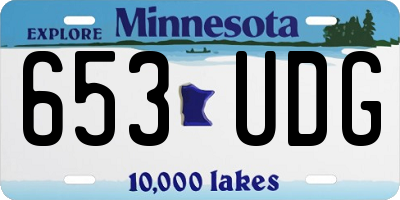 EXPLORE Minnesota

653 UDG

10,000 lakes